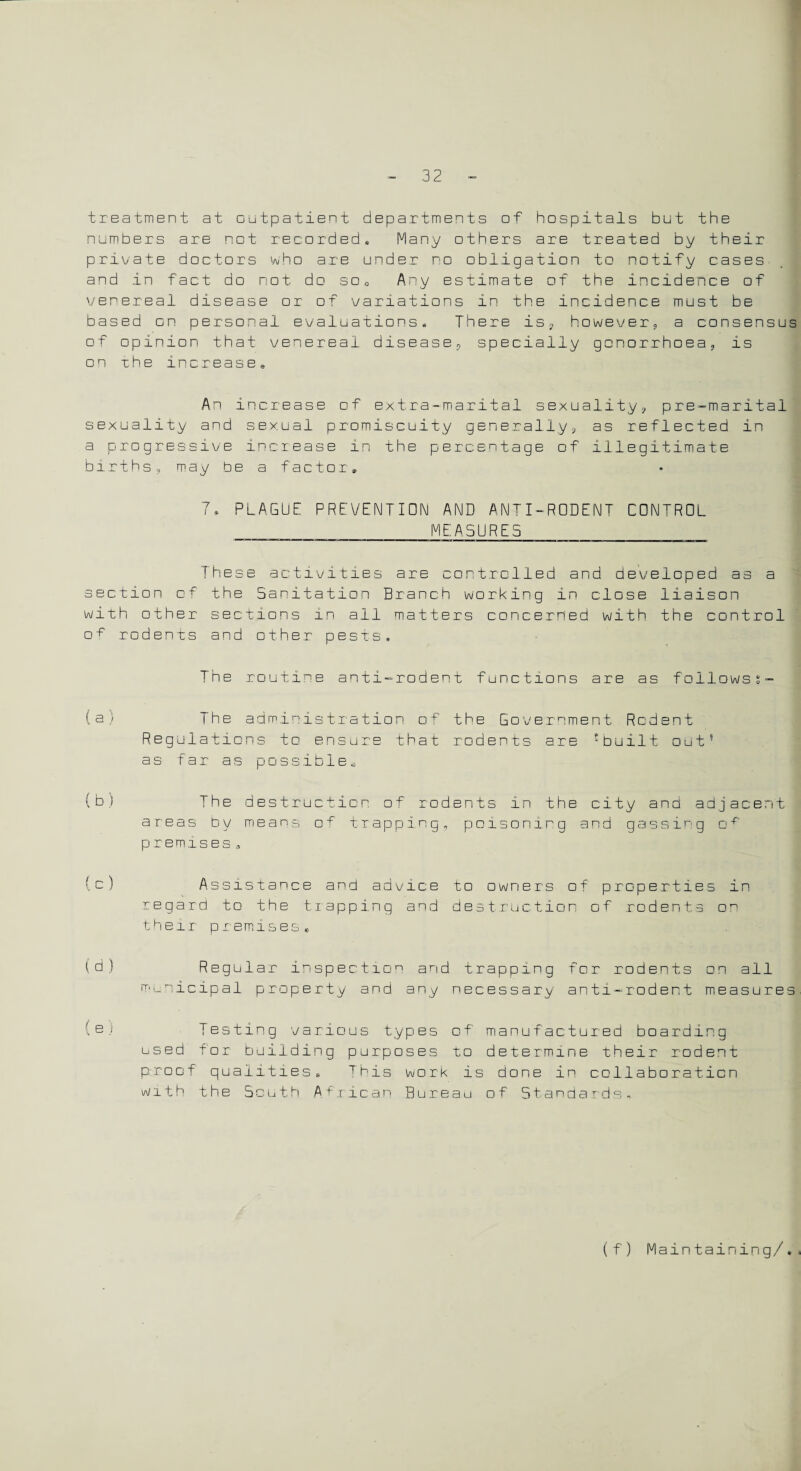 - 32 -

treatment at outpatient departments of hospitals but the numbers are not recorded. Many others are treated by their private doctors who are under no obligation to notify cases and in fact do not do so. Any estimate of the incidence of venereal disease or of variations in the incidence must be based on personal evaluations. There is, however, a consensus of opinion that venereal disease, specially gonorrhoea, is on the increase.

An increase of extra-marital sexuality, pre-marital sexuality and sexual promiscuity generally, as reflected in a progressive increase in the percentage of illegitimate births, may be a factor.

7. PLAGUE PREVENTION AND ANTI-RODENT CONTROL MEASURES

These activities are controlled and developed as a section of the Sanitation Branch working in close liaison with other sections in all matters concerned with the control of rodents and other pests.

The routine anti-rodent functions are as follows:-

(a) The administration of the Government Rodent Regulations to ensure that rodents are 'built out' as far as possible.

(b) The destruction of rodents in the city and adjacent areas by means of trapping, poisoning and gassing of premises.

(c) Assistance and advice to owners of properties in regard to the trapping and destruction of rodents on their premises.

(d) Regular inspection and trapping for rodents on all municipal property and any necessary anti-rodent measures.

(e) Testing various types of manufactured boarding used for building purposes to determine their rodent proof qualities. This work is done in collaboration with the South African Bureau of Standards.

(f) Maintaining/..